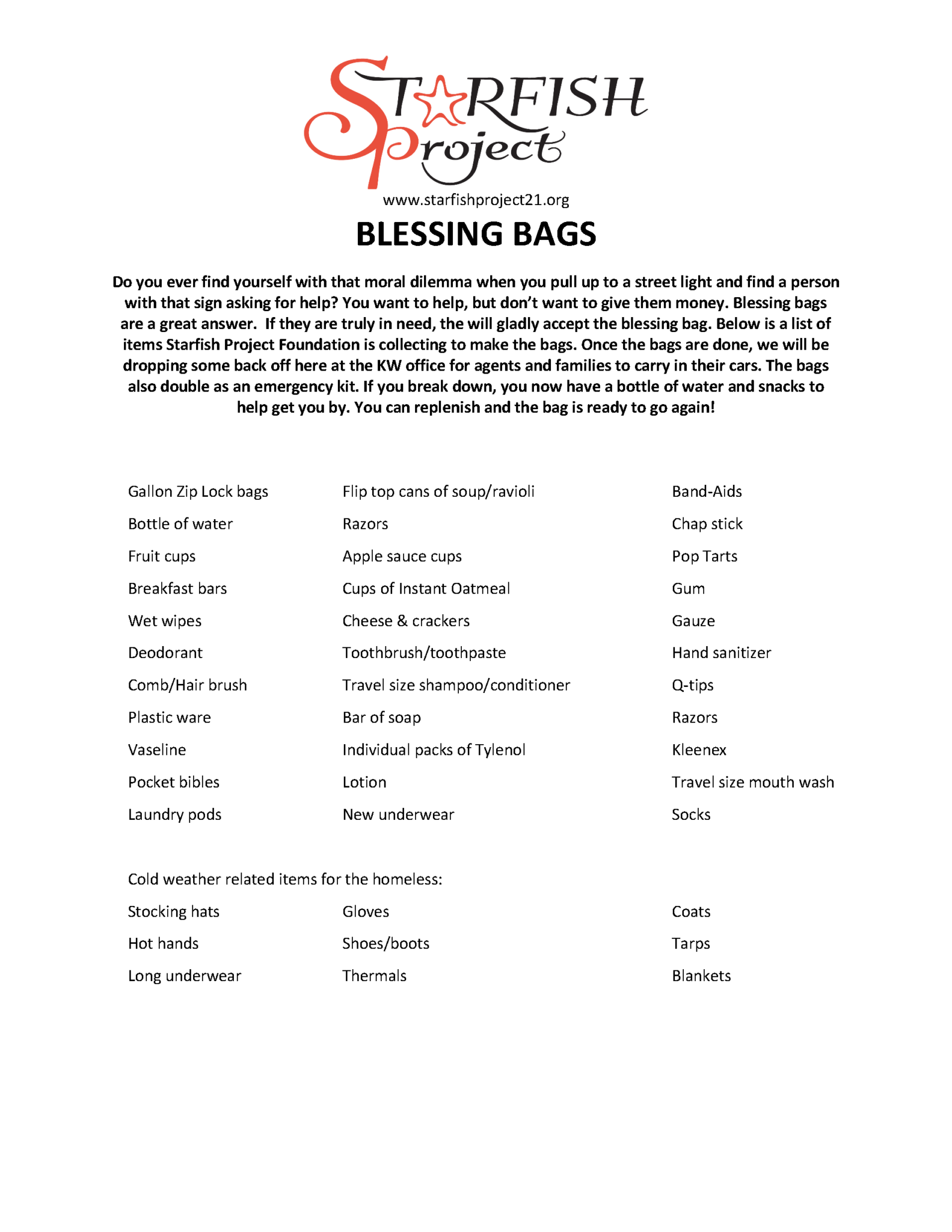 STARFISH Project

www.starfishproject21.org

BLESSING BAGS

Do you ever find yourself with that moral dilemma when you pull up to a street light and find a person with that sign asking for help? You want to help, but don't want to give them money. Blessing bags are a great answer. If they are truly in need, the will gladly accept the blessing bag. Below is a list of items Starfish Project Foundation is collecting to make the bags. Once the bags are done, we will be dropping some back off here at the KW office for agents and families to carry in their cars. The bags also double as an emergency kit. If you break down, you now have a bottle of water and snacks to help get you by. You can replenish and the bag is ready to go again!

Gallon Zip Lock bags
Bottle of water
Fruit cups
Breakfast bars
Wet wipes
Deodorant
Comb/Hair brush
Plastic ware
Vaseline
Pocket bibles
Laundry pods

Flip top cans of soup/ravioli
Razors
Apple sauce cups
Cups of Instant Oatmeal
Cheese & crackers
Toothbrush/toothpaste
Travel size shampoo/conditioner
Bar of soap
Individual packs of Tylenol
Lotion
New underwear

Band-Aids
Chap stick
Pop Tarts
Gum
Gauze
Hand sanitizer
Q-tips
Razors
Kleenex
Travel size mouth wash
Socks

Cold weather related items for the homeless:

Stocking hats
Hot hands
Long underwear

Gloves
Shoes/boots
Thermals

Coats
Tarps
Blankets